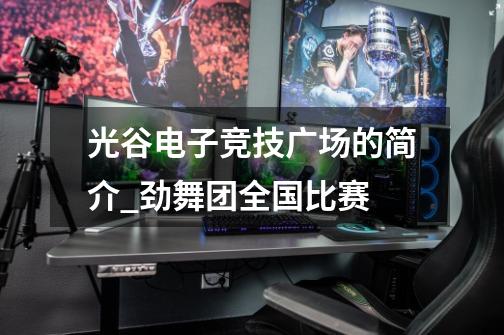 光谷电子竞技广场的简介_劲舞团全国比赛